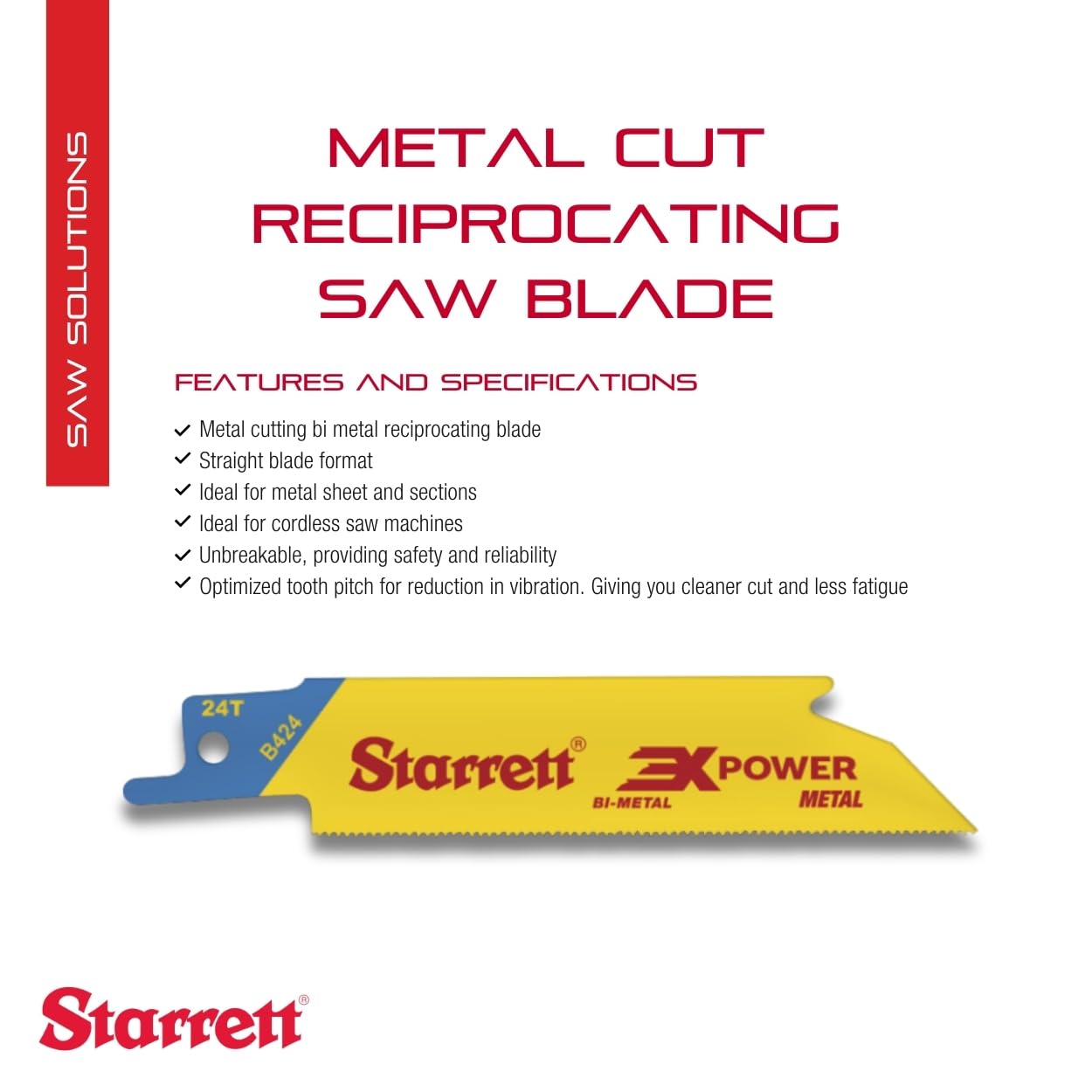 SAW SOLUTIONS

METAL CUT
RECIPROCATING
SAW BLADE

FEATURES AND SPECIFICATIONS

✓ Metal cutting bi metal reciprocating blade
✓ Straight blade format
✓ Ideal for metal sheet and sections
✓ Ideal for cordless saw machines
✓ Unbreakable, providing safety and reliability
✓ Optimized tooth pitch for reduction in vibration. Giving you cleaner cut and less fatigue

24T
B424
Starrett®
3X POWER
BI-METAL
METAL

Starrett®